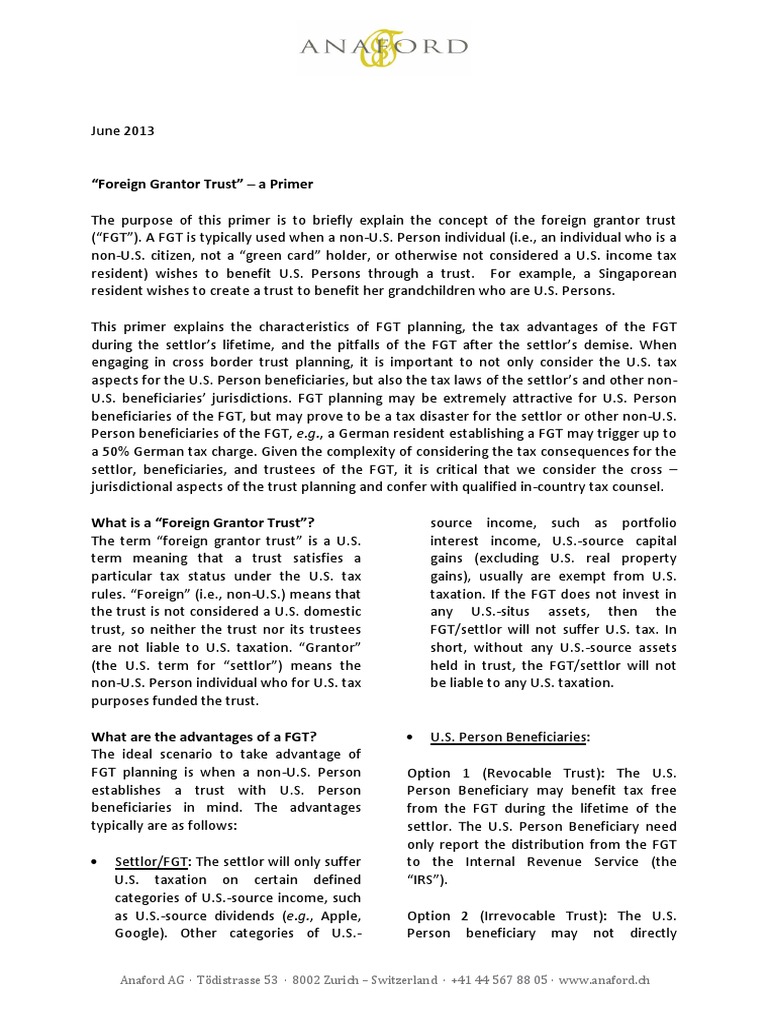 ANAFORD

June 2013

"Foreign Grantor Trust" – a Primer

The purpose of this primer is to briefly explain the concept of the foreign grantor trust ("FGT"). A FGT is typically used when a non-U.S. Person individual (i.e., an individual who is a non-U.S. citizen, not a "green card" holder, or otherwise not considered a U.S. income tax resident) wishes to benefit U.S. Persons through a trust. For example, a Singaporean resident wishes to create a trust to benefit her grandchildren who are U.S. Persons.

This primer explains the characteristics of FGT planning, the tax advantages of the FGT during the settlor's lifetime, and the pitfalls of the FGT after the settlor's demise. When engaging in cross border trust planning, it is important to not only consider the U.S. tax aspects for the U.S. Person beneficiaries, but also the tax laws of the settlor's and other non-U.S. beneficiaries' jurisdictions. FGT planning may be extremely attractive for U.S. Person beneficiaries of the FGT, but may prove to be a tax disaster for the settlor or other non-U.S. Person beneficiaries of the FGT, e.g., a German resident establishing a FGT may trigger up to a 50% German tax charge. Given the complexity of considering the tax consequences for the settlor, beneficiaries, and trustees of the FGT, it is critical that we consider the cross – jurisdictional aspects of the trust planning and confer with qualified in-country tax counsel.

What is a "Foreign Grantor Trust"?
The term "foreign grantor trust" is a U.S. term meaning that a trust satisfies a particular tax status under the U.S. tax rules. "Foreign" (i.e., non-U.S.) means that the trust is not considered a U.S. domestic trust, so neither the trust nor its trustees are not liable to U.S. taxation. "Grantor" (the U.S. term for "settlor") means the non-U.S. Person individual who for U.S. tax purposes funded the trust.

What are the advantages of a FGT?
The ideal scenario to take advantage of FGT planning is when a non-U.S. Person establishes a trust with U.S. Person beneficiaries in mind. The advantages typically are as follows:

• Settlor/FGT: The settlor will only suffer U.S. taxation on certain defined categories of U.S.-source income, such as U.S.-source dividends (e.g., Apple, Google). Other categories of U.S.-source income, such as portfolio interest income, U.S.-source capital gains (excluding U.S. real property gains), usually are exempt from U.S. taxation. If the FGT does not invest in any U.S.-situs assets, then the FGT/settlor will not suffer U.S. tax. In short, without any U.S.-source assets held in trust, the FGT/settlor will not be liable to any U.S. taxation.

• U.S. Person Beneficiaries:

Option 1 (Revocable Trust): The U.S. Person Beneficiary may benefit tax free from the FGT during the lifetime of the settlor. The U.S. Person Beneficiary need only report the distribution from the FGT to the Internal Revenue Service (the "IRS").

Option 2 (Irrevocable Trust): The U.S. Person beneficiary may not directly

Anaford AG · Tödistrasse 53 · 8002 Zurich – Switzerland · +41 44 567 88 05 · www.anaford.ch